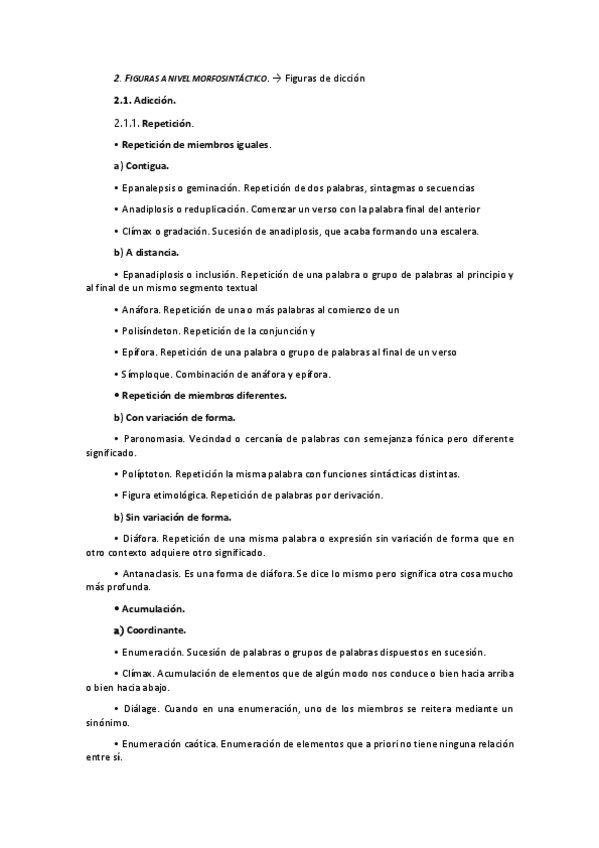 2. FIGURAS A NIVEL MORFOSINTÁCTICO. → Figuras de dicción

2.1. Adicción.

2.1.1. Repetición.

• Repetición de miembros iguales.

a) Contigua.

• Epanalepsis o geminación. Repetición de dos palabras, sintagmas o secuencias

• Anadiplosis o reduplicación. Comenzar un verso con la palabra final del anterior

• Clímax o gradación. Sucesión de anadiplosis, que acaba formando una escalera.

b) A distancia.

• Epanadiplosis o inclusión. Repetición de una palabra o grupo de palabras al principio y al final de un mismo segmento textual

• Anáfora. Repetición de una o más palabras al comienzo de un

• Polisíndeton. Repetición de la conjunción y

• Epífora. Repetición de una palabra o grupo de palabras al final de un verso

• Símploque. Combinación de anáfora y epífora.

• Repetición de miembros diferentes.

b) Con variación de forma.

• Paronomasia. Vecindad o cercanía de palabras con semejanza fónica pero diferente significado.

• Políptoton. Repetición la misma palabra con funciones sintácticas distintas.

• Figura etimológica. Repetición de palabras por derivación.

b) Sin variación de forma.

• Diáfora. Repetición de una misma palabra o expresión sin variación de forma que en otro contexto adquiere otro significado.

• Antanaclasis. Es una forma de diáfora. Se dice lo mismo pero significa otra cosa mucho más profunda.

• Acumulación.

a) Coordinante.

• Enumeración. Sucesión de palabras o grupos de palabras dispuestos en sucesión.

• Clímax. Acumulación de elementos que de algún modo nos conduce o bien hacia arriba o bien hacia abajo.

• Diálage. Cuando en una enumeración, uno de los miembros se reitera mediante un sinónimo.

• Enumeración caótica. Enumeración de elementos que a priori no tiene ninguna relación entre sí.